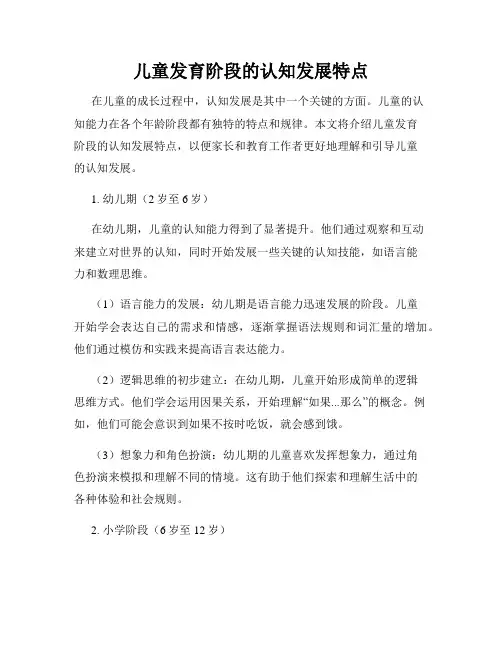 儿童发育阶段的认知发展特点

在儿童的成长过程中，认知发展是其中一个关键的方面。儿童的认知能力在各个年龄阶段都有独特的特点和规律。本文将介绍儿童发育阶段的认知发展特点，以便家长和教育工作者更好地理解和引导儿童的认知发展。

1. 幼儿期（2 岁至 6 岁）

在幼儿期，儿童的认知能力得到了显著提升。他们通过观察和互动来建立对世界的认知，同时开始发展一些关键的认知技能，如语言能力和数理思维。

（1）语言能力的发展：幼儿期是语言能力迅速发展的阶段。儿童开始学会表达自己的需求和情感，逐渐掌握语法规则和词汇量的增加。他们通过模仿和实践来提高语言表达能力。

（2）逻辑思维的初步建立：在幼儿期，儿童开始形成简单的逻辑思维方式。他们学会运用因果关系，开始理解“如果...那么”的概念。例如，他们可能会意识到如果不按时吃饭，就会感到饿。

（3）想象力和角色扮演：幼儿期的儿童喜欢发挥想象力，通过角色扮演来模拟和理解不同的情境。这有助于他们探索和理解生活中的各种体验和社会规则。

2. 小学阶段（6 岁至 12 岁）